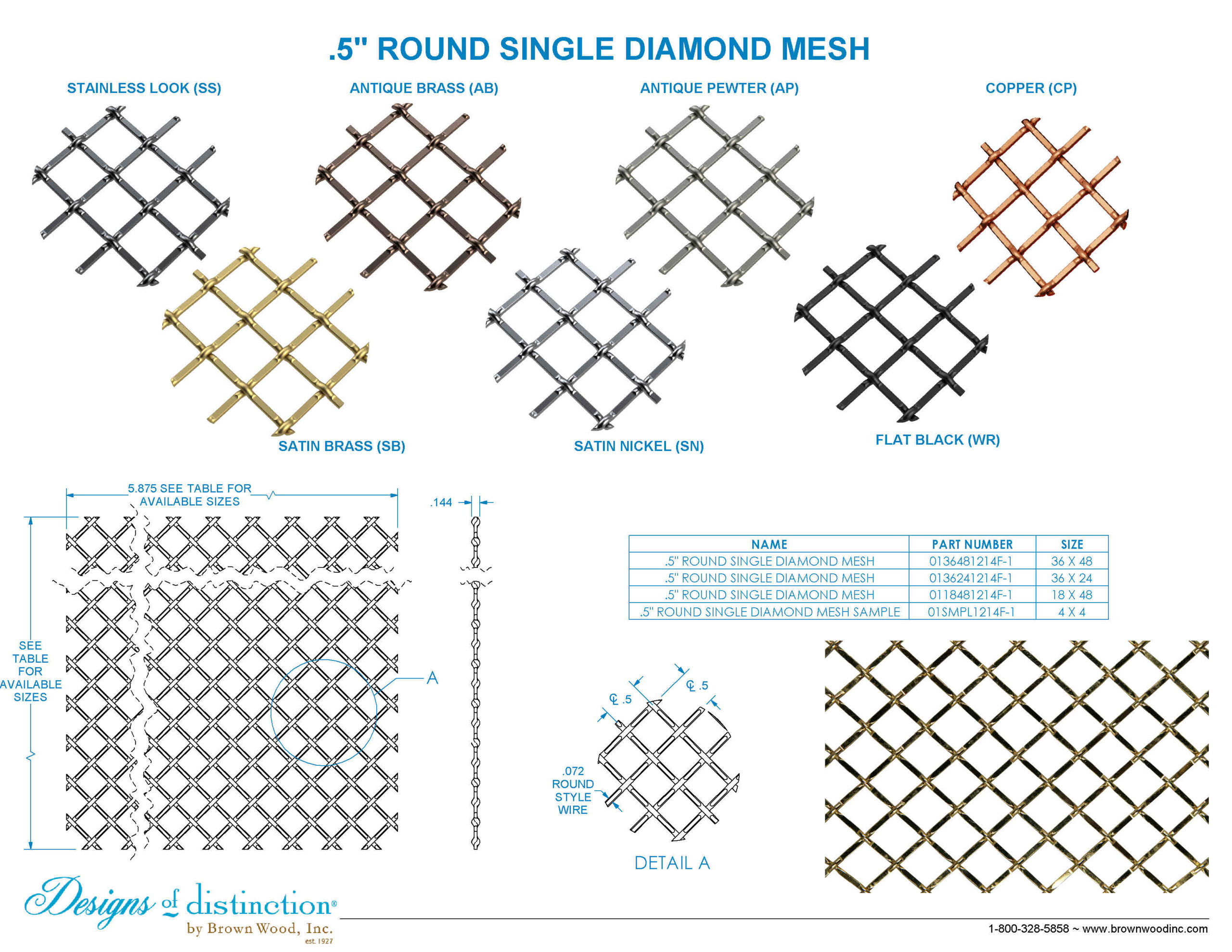 .5" ROUND SINGLE DIAMOND MESH

STAINLESS LOOK (SS)

ANTIQUE BRASS (AB)

ANTIQUE PEWTER (AP)

COPPER (CP)

SATIN BRASS (SB)

SATIN NICKEL (SN)

FLAT BLACK (WR)

5.875 SEE TABLE FOR AVAILABLE SIZES

.144

SEE TABLE FOR AVAILABLE SIZES

A

| NAME | PART NUMBER | SIZE |
|---|---|---|
| .5" ROUND SINGLE DIAMOND MESH | 0136481214F-1 | 36 X 48 |
| .5" ROUND SINGLE DIAMOND MESH | 0136241214F-1 | 36 X 24 |
| .5" ROUND SINGLE DIAMOND MESH | 0118481214F-1 | 18 X 48 |
| .5" ROUND SINGLE DIAMOND MESH SAMPLE | 01SMPL1214F-1 | 4 X 4 |

℄ .5

℄ .5

.072 ROUND STYLE WIRE

DETAIL A

Designs of distinction®
by Brown Wood, Inc.
est. 1927

1-800-328-5858 ~ www.brownwoodinc.com